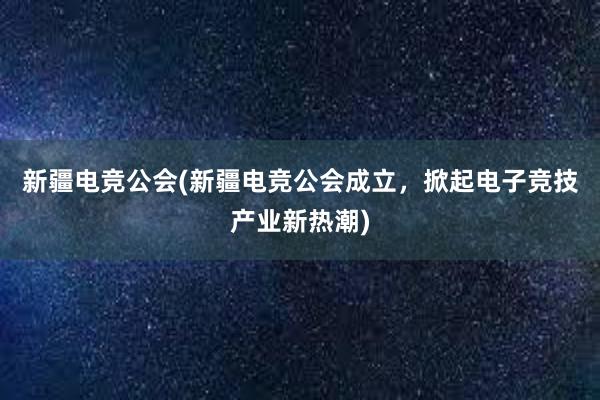 新疆电竞公会(新疆电竞公会成立，掀起电子竞技产业新热潮)